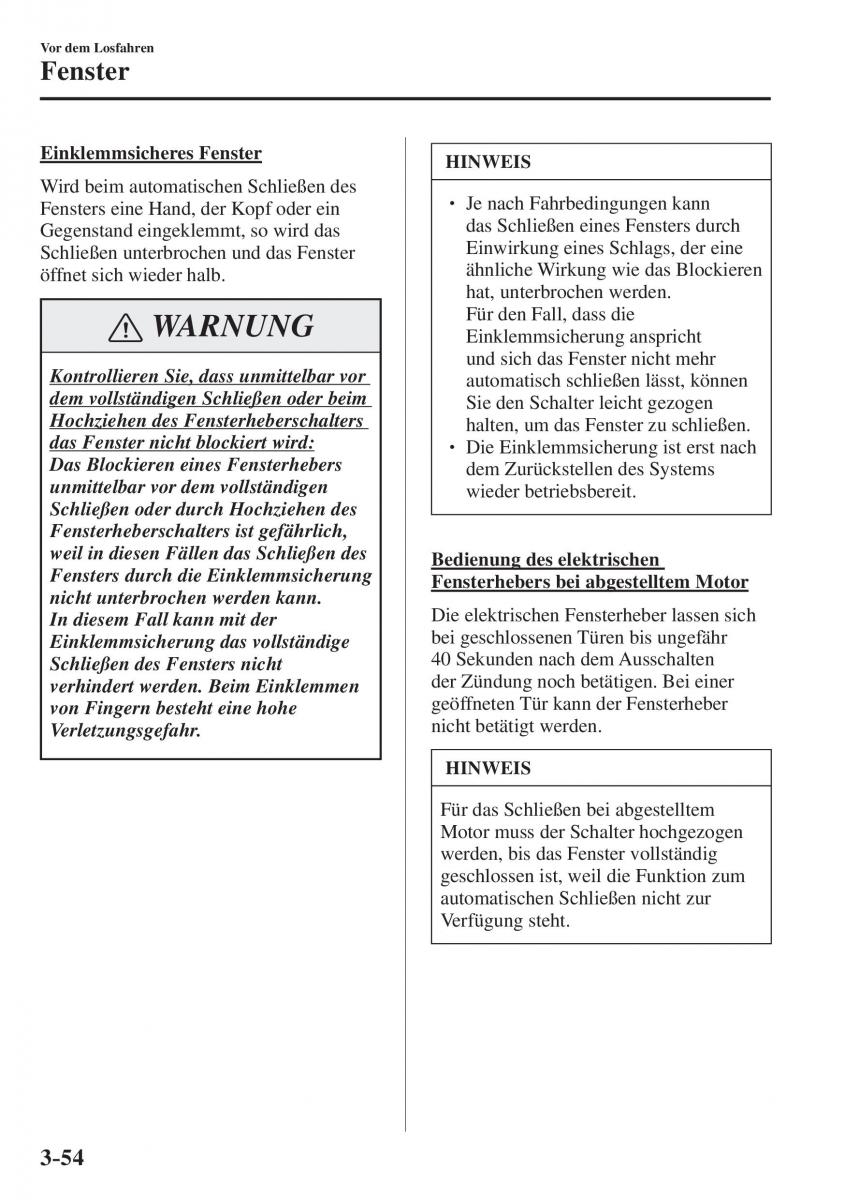 Vor dem Losfahren

Fenster

Einklemmsicheres Fenster

Wird beim automatischen Schließen des Fensters eine Hand, der Kopf oder ein Gegenstand eingeklemmt, so wird das Schließen unterbrochen und das Fenster öffnet sich wieder halb.

WARNUNG

Kontrollieren Sie, dass unmittelbar vor dem vollständigen Schließen oder beim Hochziehen des Fensterheberschalters das Fenster nicht blockiert wird:
Das Blockieren eines Fensterhebers unmittelbar vor dem vollständigen Schließen oder durch Hochziehen des Fensterheberschalters ist gefährlich, weil in diesen Fällen das Schließen des Fensters durch die Einklemmsicherung nicht unterbrochen werden kann.
In diesem Fall kann mit der Einklemmsicherung das vollständige Schließen des Fensters nicht verhindert werden. Beim Einklemmen von Fingern besteht eine hohe Verletzungsgefahr.

HINWEIS

• Je nach Fahrbedingungen kann das Schließen eines Fensters durch Einwirkung eines Schlags, der eine ähnliche Wirkung wie das Blockieren hat, unterbrochen werden.
Für den Fall, dass die Einklemmsicherung anspricht und sich das Fenster nicht mehr automatisch schließen lässt, können Sie den Schalter leicht gezogen halten, um das Fenster zu schließen.
• Die Einklemmsicherung ist erst nach dem Zurückstellen des Systems wieder betriebsbereit.

Bedienung des elektrischen Fensterhebers bei abgestelltem Motor

Die elektrischen Fensterheber lassen sich bei geschlossenen Türen bis ungefähr 40 Sekunden nach dem Ausschalten der Zündung noch betätigen. Bei einer geöffneten Tür kann der Fensterheber nicht betätigt werden.

HINWEIS

Für das Schließen bei abgestelltem Motor muss der Schalter hochgezogen werden, bis das Fenster vollständig geschlossen ist, weil die Funktion zum automatischen Schließen nicht zur Verfügung steht.

3-54